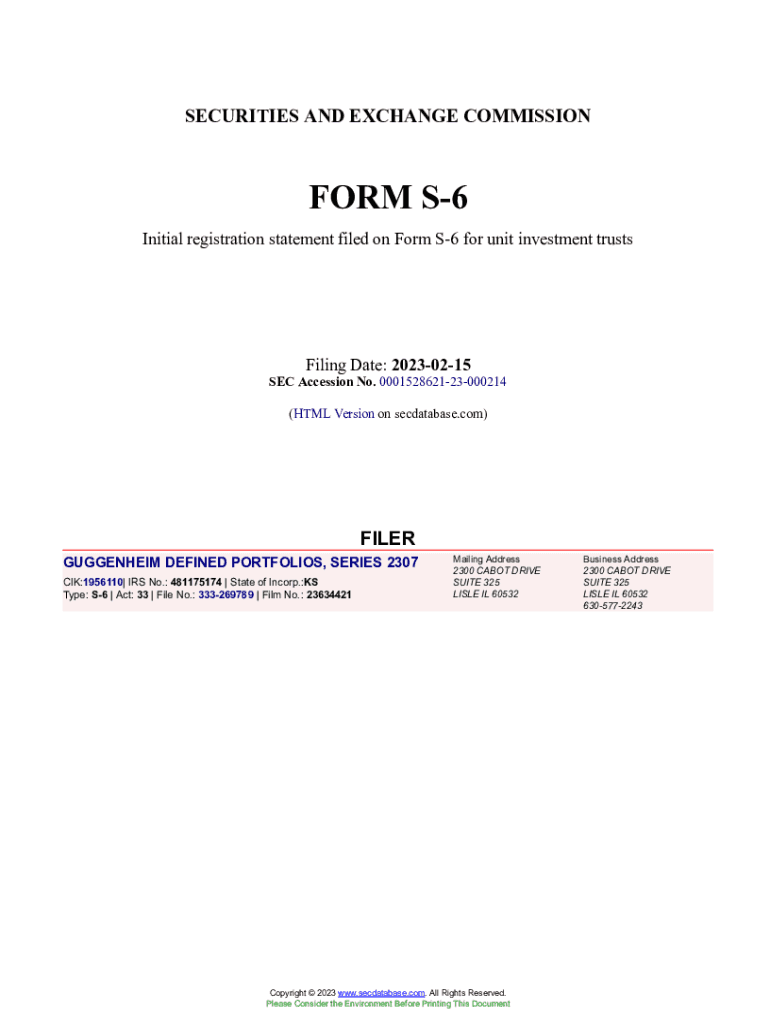 SECURITIES AND EXCHANGE COMMISSION

FORM S-6

Initial registration statement filed on Form S-6 for unit investment trusts

Filing Date: 2023-02-15
SEC Accession No. 0001528621-23-000214

(HTML Version on secdatabase.com)

FILER

GUGGENHEIM DEFINED PORTFOLIOS, SERIES 2307
CIK:1956110| IRS No.: 481175174 | State of Incorp.:KS
Type: S-6 | Act: 33 | File No.: 333-269789 | Film No.: 23634421

Mailing Address
2300 CABOT DRIVE
SUITE 325
LISLE IL 60532

Business Address
2300 CABOT DRIVE
SUITE 325
LISLE IL 60532
630-577-2243

Copyright © 2023 www.secdatabase.com. All Rights Reserved.
Please Consider the Environment Before Printing This Document